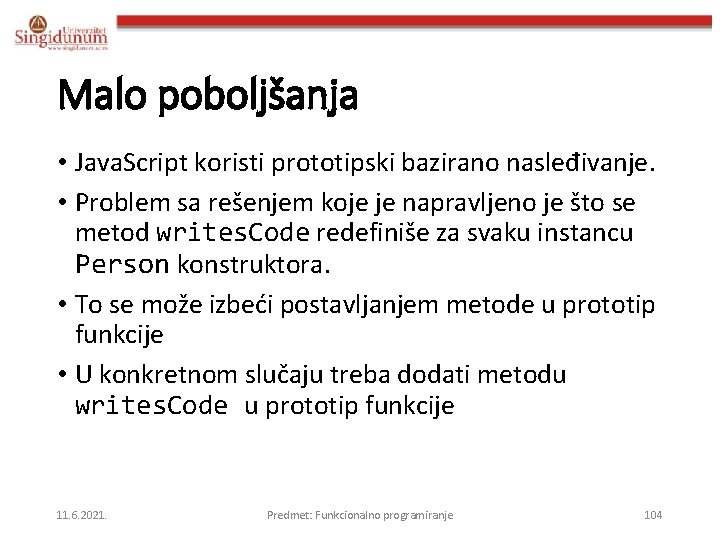 Univerzitet Singidunum
www.singidunum.ac.rs

Malo poboljšanja

• JavaScript koristi prototipski bazirano nasleđivanje.

• Problem sa rešenjem koje je napravljeno je što se metod writesCode redefiniše za svaku instancu Person konstruktora.

• To se može izbeći postavljanjem metode u prototip funkcije

• U konkretnom slučaju treba dodati metodu writesCode u prototip funkcije

11.6.2021.

Predmet: Funkcionalno programiranje

104